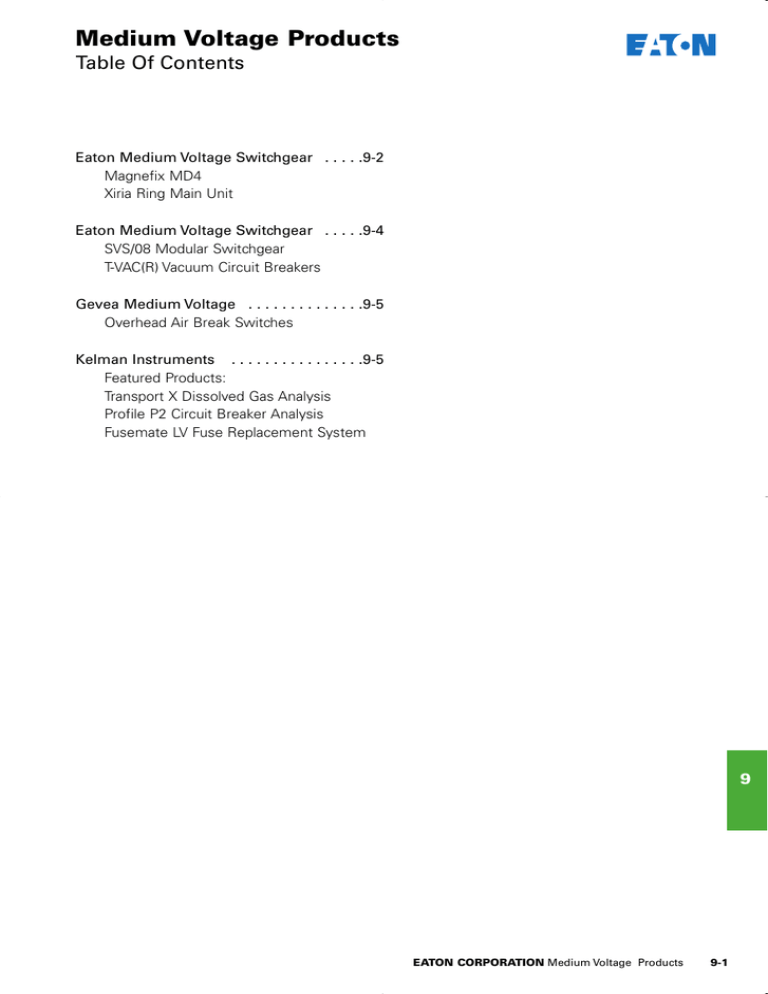 Medium Voltage Products
Table Of Contents

EATON

Eaton Medium Voltage Switchgear 9-2
Magnefix MD4
Xiria Ring Main Unit

Eaton Medium Voltage Switchgear 9-4
SVS/08 Modular Switchgear
T-VAC(R) Vacuum Circuit Breakers

Gevea Medium Voltage 9-5
Overhead Air Break Switches

Kelman Instruments 9-5
Featured Products:
Transport X Dissolved Gas Analysis
Profile P2 Circuit Breaker Analysis
Fusemate LV Fuse Replacement System

9

EATON CORPORATION Medium Voltage Products 9-1